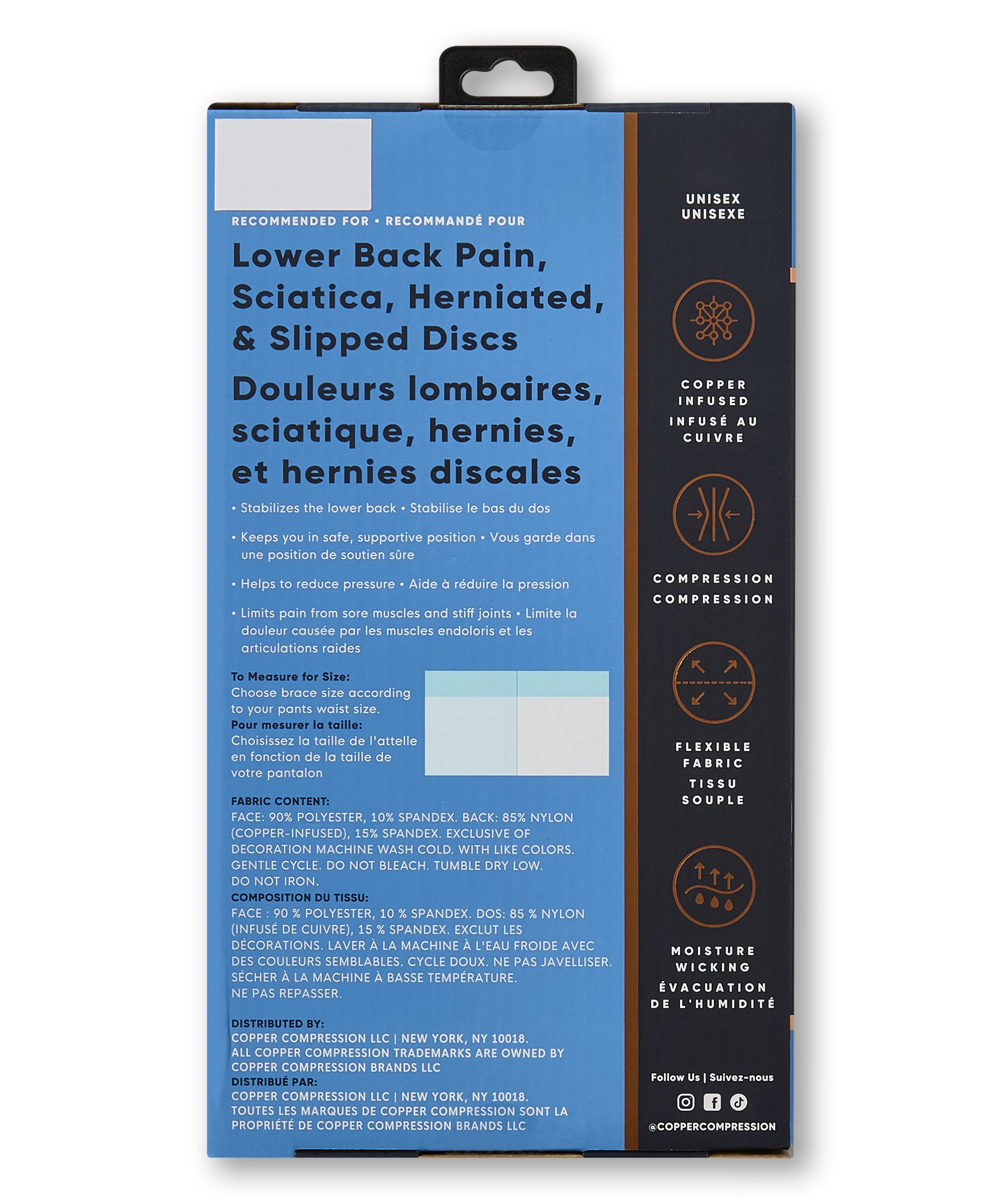 RECOMMENDED FOR • RECOMMANDÉ POUR

Lower Back Pain, Sciatica, Herniated, & Slipped Discs

Douleurs lombaires, sciatique, hernies, et hernies discales

• Stabilizes the lower back • Stabilise le bas du dos

• Keeps you in safe, supportive position • Vous garde dans une position de soutien sûre

• Helps to reduce pressure • Aide à réduire la pression

• Limits pain from sore muscles and stiff joints • Limite la douleur causée par les muscles endoloris et les articulations raides

To Measure for Size:
Choose brace size according to your pants waist size.
Pour mesurer la taille:
Choisissez la taille de l'attelle en fonction de la taille de votre pantalon

FABRIC CONTENT:
FACE: 90% POLYESTER, 10% SPANDEX. BACK: 85% NYLON (COPPER-INFUSED), 15% SPANDEX. EXCLUSIVE OF DECORATION MACHINE WASH COLD. WITH LIKE COLORS. GENTLE CYCLE. DO NOT BLEACH. TUMBLE DRY LOW. DO NOT IRON.
COMPOSITION DU TISSU:
FACE : 90 % POLYESTER, 10 % SPANDEX. DOS: 85 % NYLON (INFUSÉ DE CUIVRE), 15 % SPANDEX. EXCLUT LES DÉCORATIONS. LAVER À LA MACHINE À L'EAU FROIDE AVEC DES COULEURS SEMBLABLES. CYCLE DOUX. NE PAS JAVELLISER. SÉCHER À LA MACHINE À BASSE TEMPÉRATURE. NE PAS REPASSER.

DISTRIBUTED BY:
COPPER COMPRESSION LLC | NEW YORK, NY 10018.
ALL COPPER COMPRESSION TRADEMARKS ARE OWNED BY COPPER COMPRESSION BRANDS LLC
DISTRIBUÉ PAR:
COPPER COMPRESSION LLC | NEW YORK, NY 10018.
TOUTES LES MARQUES DE COPPER COMPRESSION SONT LA PROPRIÉTÉ DE COPPER COMPRESSION BRANDS LLC

UNISEX
UNISEXE

COPPER
INFUSED
INFUSÉ AU
CUIVRE

COMPRESSION
COMPRESSION

FLEXIBLE
FABRIC
TISSU
SOUPLE

MOISTURE
WICKING
ÉVACUATION
DE L'HUMIDITÉ

Follow Us | Suivez-nous
@COPPERCOMPRESSION